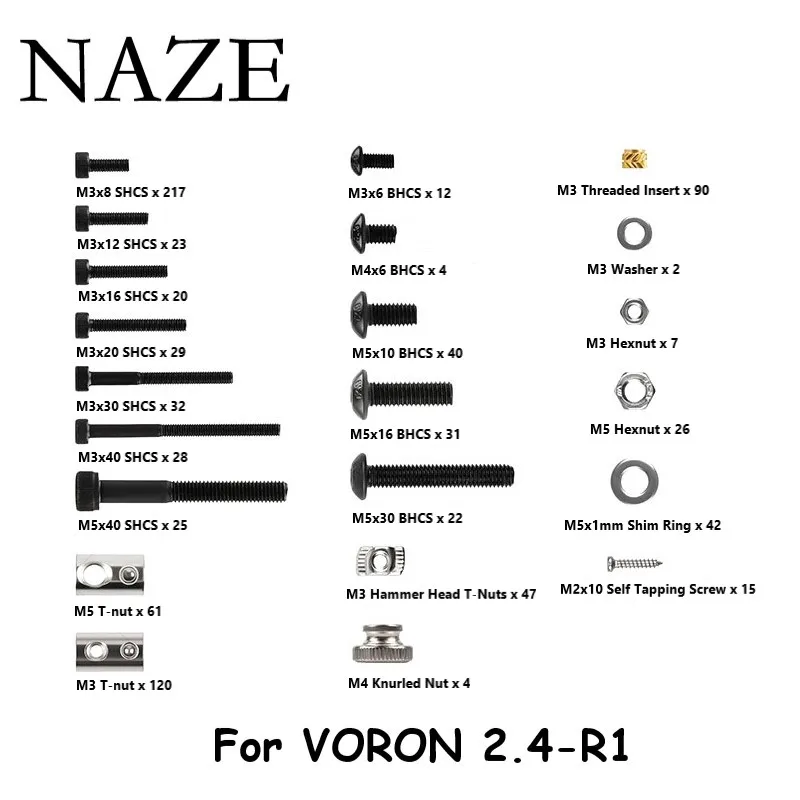 NAZE

M3x8 SHCS x 217

M3x12 SHCS x 23

M3x16 SHCS x 20

M3x20 SHCS x 29

M3x30 SHCS x 32

M3x40 SHCS x 28

M5x40 SHCS x 25

M5 T-nut x 61

M3 T-nut x 120

M3x6 BHCS x 12

M4x6 BHCS x 4

M5x10 BHCS x 40

M5x16 BHCS x 31

M5x30 BHCS x 22

M3 Hammer Head T-Nuts x 47

M4 Knurled Nut x 4

M3 Threaded Insert x 90

M3 Washer x 2

M3 Hexnut x 7

M5 Hexnut x 26

M5x1mm Shim Ring x 42

M2x10 Self Tapping Screw x 15

For VORON 2.4-R1